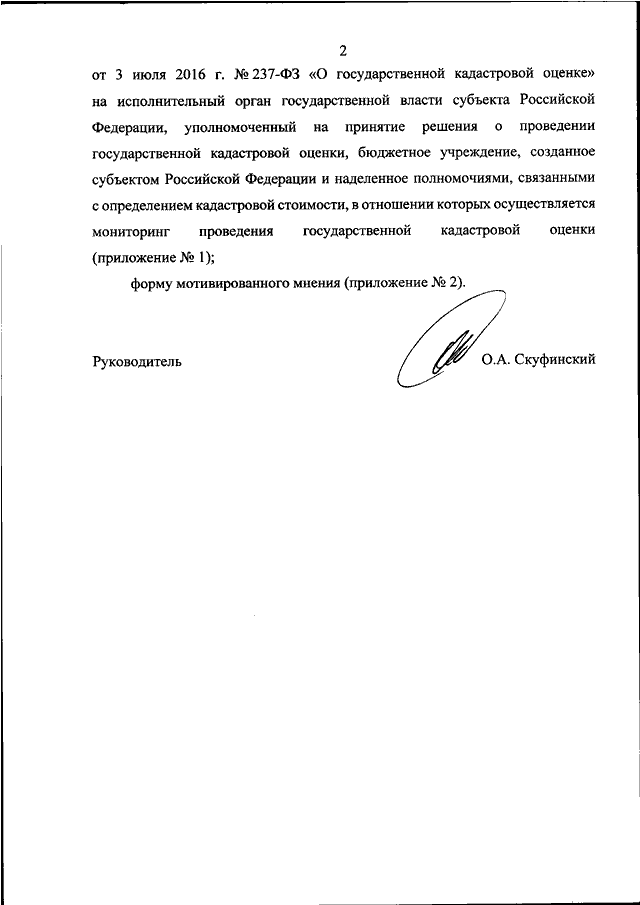 2

от 3 июля 2016 г. № 237-ФЗ «О государственной кадастровой оценке» на исполнительный орган государственной власти субъекта Российской Федерации, уполномоченный на принятие решения о проведении государственной кадастровой оценки, бюджетное учреждение, созданное субъектом Российской Федерации и наделенное полномочиями, связанными с определением кадастровой стоимости, в отношении которых осуществляется мониторинг проведения государственной кадастровой оценки (приложение № 1);

форму мотивированного мнения (приложение № 2).

Руководитель О.А. Скуфинский